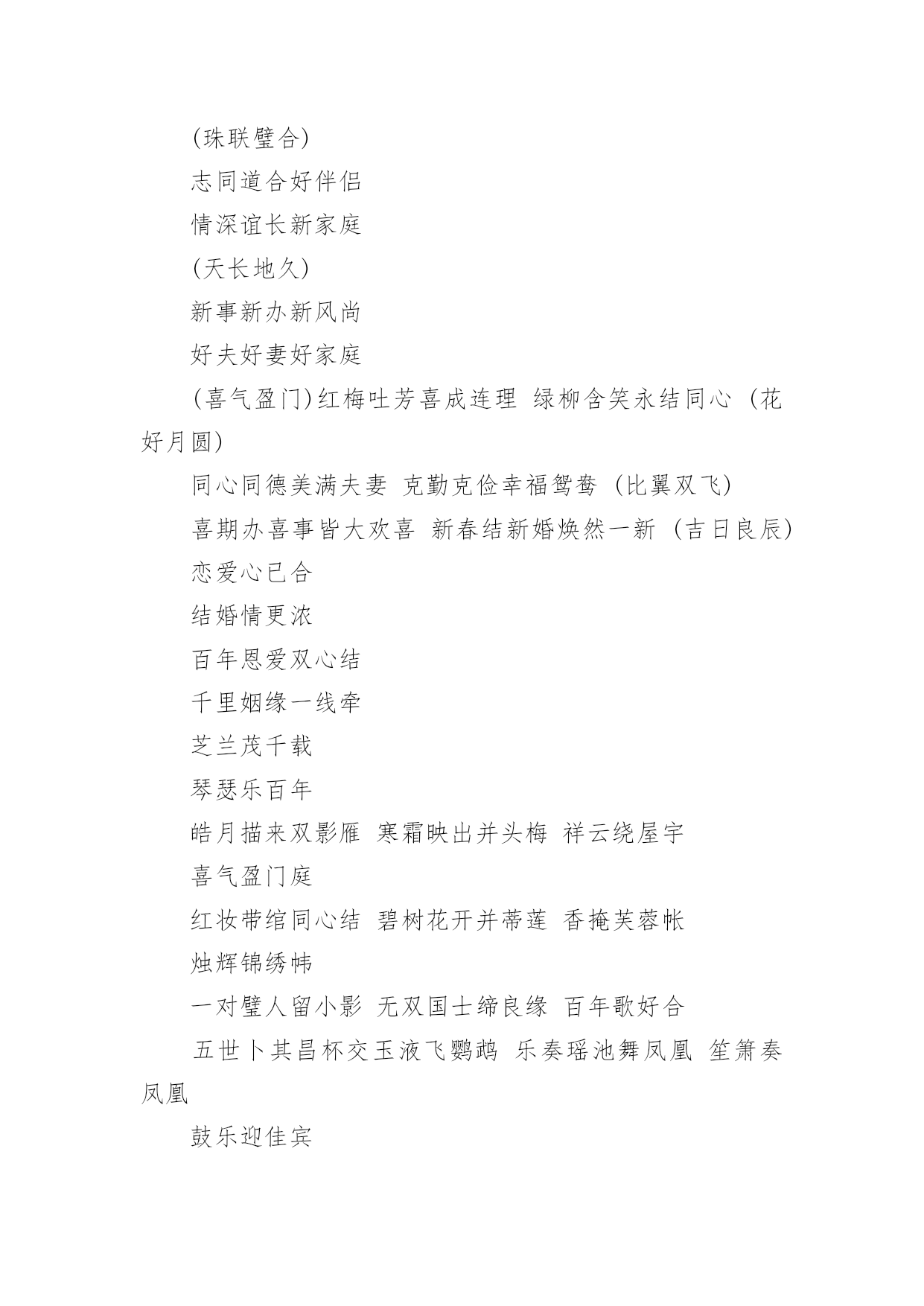 (珠联璧合)

志同道合好伴侣

情深谊长新家庭

(天长地久)

新事新办新风尚

好夫好妻好家庭

(喜气盈门)红梅吐芳喜成连理 绿柳含笑永结同心 (花好月圆)

同心同德美满夫妻 克勤克俭幸福鸳鸯 (比翼双飞)

喜期办喜事皆大欢喜 新春结新婚焕然一新 (吉日良辰)

恋爱心已合

结婚情更浓

百年恩爱双心结

千里姻缘一线牵

芝兰茂千载

琴瑟乐百年

皓月描来双影雁 寒霜映出并头梅 祥云绕屋宇

喜气盈门庭

红妆带绾同心结 碧树花开并蒂莲 香掩芙蓉帐

烛辉锦绣帏

一对璧人留小影 无双国士缔良缘 百年歌好合

五世卜其昌杯交玉液飞鹦鹉 乐奏瑶池舞凤凰 笙箫奏凤凰

鼓乐迎佳宾